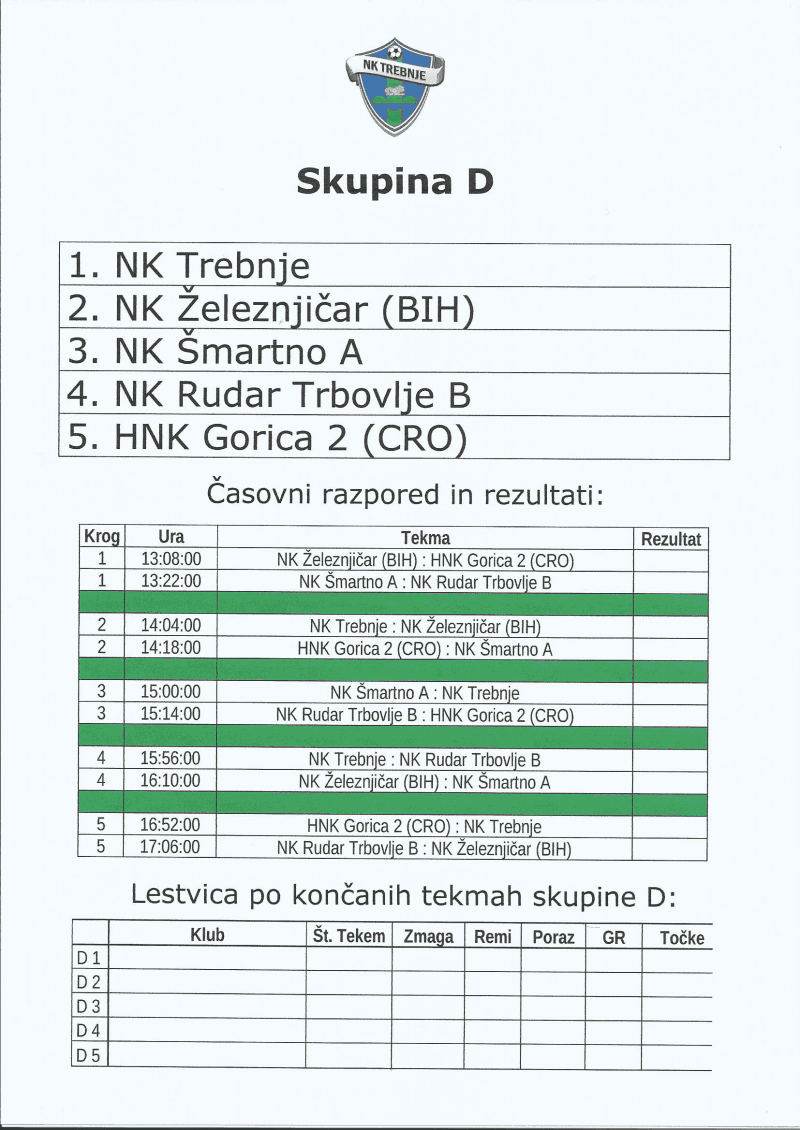 NK TREBNJE

Skupina D

1. NK Trebnje
2. NK Železnjičar (BIH)
3. NK Šmartno A
4. NK Rudar Trbovlje B
5. HNK Gorica 2 (CRO)

Časovni razpored in rezultati:

| Krog | Ura | Tekma | Rezultat |
|---|---|---|---|
| 1 | 13:08:00 | NK Železnjičar (BIH) : HNK Gorica 2 (CRO) | |
| 1 | 13:22:00 | NK Šmartno A : NK Rudar Trbovlje B | |
| | | | |
| 2 | 14:04:00 | NK Trebnje : NK Železnjičar (BIH) | |
| 2 | 14:18:00 | HNK Gorica 2 (CRO) : NK Šmartno A | |
| | | | |
| 3 | 15:00:00 | NK Šmartno A : NK Trebnje | |
| 3 | 15:14:00 | NK Rudar Trbovlje B : HNK Gorica 2 (CRO) | |
| | | | |
| 4 | 15:56:00 | NK Trebnje : NK Rudar Trbovlje B | |
| 4 | 16:10:00 | NK Železnjičar (BIH) : NK Šmartno A | |
| | | | |
| 5 | 16:52:00 | HNK Gorica 2 (CRO) : NK Trebnje | |
| 5 | 17:06:00 | NK Rudar Trbovlje B : NK Železnjičar (BIH) | |

Lestvica po končanih tekmah skupine D:

| | Klub | Št. Tekem | Zmaga | Remi | Poraz | GR | Točke |
|---|---|---|---|---|---|---|---|
| D 1 | | | | | | | |
| D 2 | | | | | | | |
| D 3 | | | | | | | |
| D 4 | | | | | | | |
| D 5 | | | | | | | |